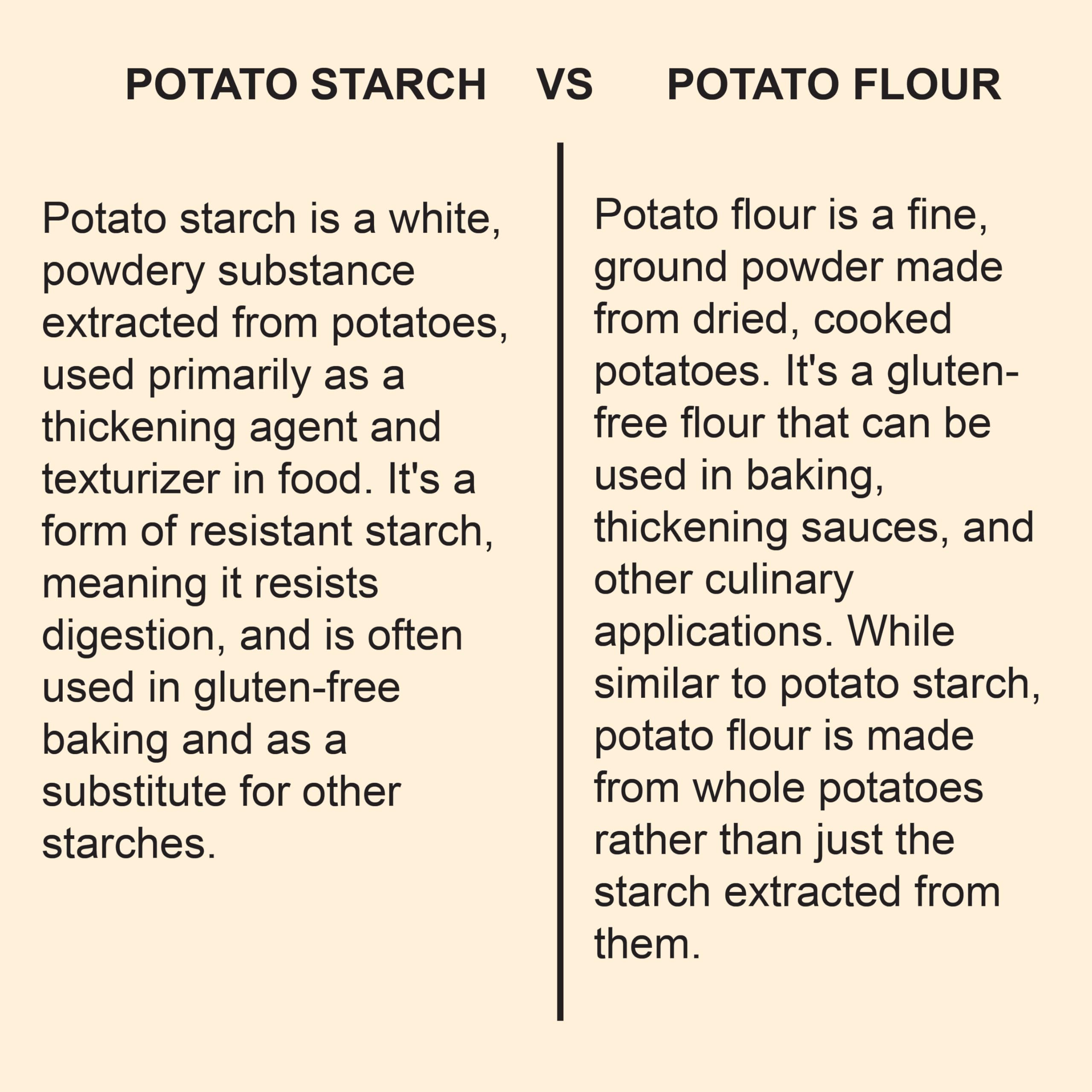 POTATO STARCH VS POTATO FLOUR

Potato starch is a white, powdery substance extracted from potatoes, used primarily as a thickening agent and texturizer in food. It's a form of resistant starch, meaning it resists digestion, and is often used in gluten-free baking and as a substitute for other starches.

Potato flour is a fine, ground powder made from dried, cooked potatoes. It's a gluten-free flour that can be used in baking, thickening sauces, and other culinary applications. While similar to potato starch, potato flour is made from whole potatoes rather than just the starch extracted from them.